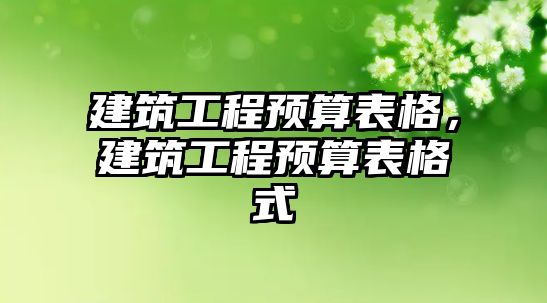 建筑工程预算表格，建筑工程预算表格式